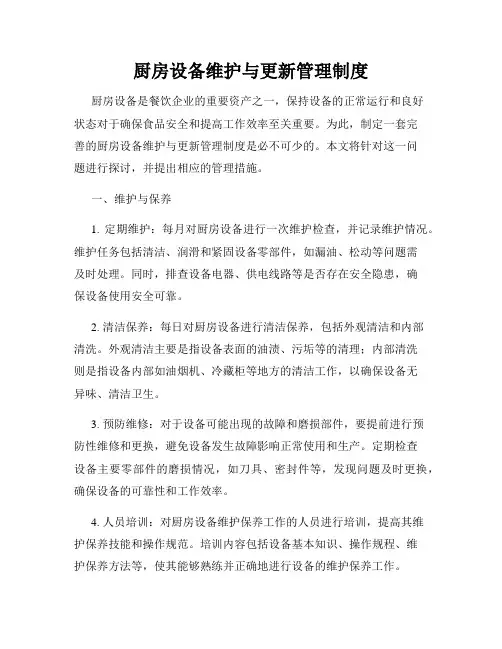 厨房设备维护与更新管理制度

厨房设备是餐饮企业的重要资产之一，保持设备的正常运行和良好状态对于确保食品安全和提高工作效率至关重要。为此，制定一套完善的厨房设备维护与更新管理制度是必不可少的。本文将针对这一问题进行探讨，并提出相应的管理措施。

一、维护与保养

1. 定期维护：每月对厨房设备进行一次维护检查，并记录维护情况。维护任务包括清洁、润滑和紧固设备零部件，如漏油、松动等问题需及时处理。同时，排查设备电器、供电线路等是否存在安全隐患，确保设备使用安全可靠。

2. 清洁保养：每日对厨房设备进行清洁保养，包括外观清洁和内部清洗。外观清洁主要是指设备表面的油渍、污垢等的清理；内部清洗则是指设备内部如油烟机、冷藏柜等地方的清洁工作，以确保设备无异味、清洁卫生。

3. 预防维修：对于设备可能出现的故障和磨损部件，要提前进行预防性维修和更换，避免设备发生故障影响正常使用和生产。定期检查设备主要零部件的磨损情况，如刀具、密封件等，发现问题及时更换，确保设备的可靠性和工作效率。

4. 人员培训：对厨房设备维护保养工作的人员进行培训，提高其维护保养技能和操作规范。培训内容包括设备基本知识、操作规程、维护保养方法等，使其能够熟练并正确地进行设备的维护保养工作。